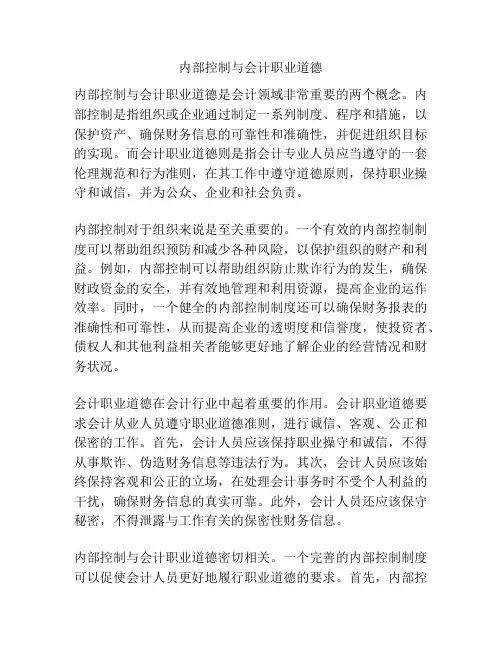 内部控制与会计职业道德

内部控制与会计职业道德是会计领域非常重要的两个概念。内部控制是指组织或企业通过制定一系列制度、程序和措施，以保护资产、确保财务信息的可靠性和准确性，并促进组织目标的实现。而会计职业道德则是指会计专业人员应当遵守的一套伦理规范和行为准则，在其工作中遵守道德原则，保持职业操守和诚信，并为公众、企业和社会负责。

内部控制对于组织来说是至关重要的。一个有效的内部控制制度可以帮助组织预防和减少各种风险，以保护组织的财产和利益。例如，内部控制可以帮助组织防止欺诈行为的发生，确保财政资金的安全，并有效地管理和利用资源，提高企业的运作效率。同时，一个健全的内部控制制度还可以确保财务报表的准确性和可靠性，从而提高企业的透明度和信誉度，使投资者、债权人和其他利益相关者能够更好地了解企业的经营情况和财务状况。

会计职业道德在会计行业中起着重要的作用。会计职业道德要求会计从业人员遵守职业道德准则，进行诚信、客观、公正和保密的工作。首先，会计人员应该保持职业操守和诚信，不得从事欺诈、伪造财务信息等违法行为。其次，会计人员应该始终保持客观和公正的立场，在处理会计事务时不受个人利益的干扰，确保财务信息的真实可靠。此外，会计人员还应该保守秘密，不得泄露与工作有关的保密性财务信息。

内部控制与会计职业道德密切相关。一个完善的内部控制制度可以促使会计人员更好地履行职业道德的要求。首先，内部控